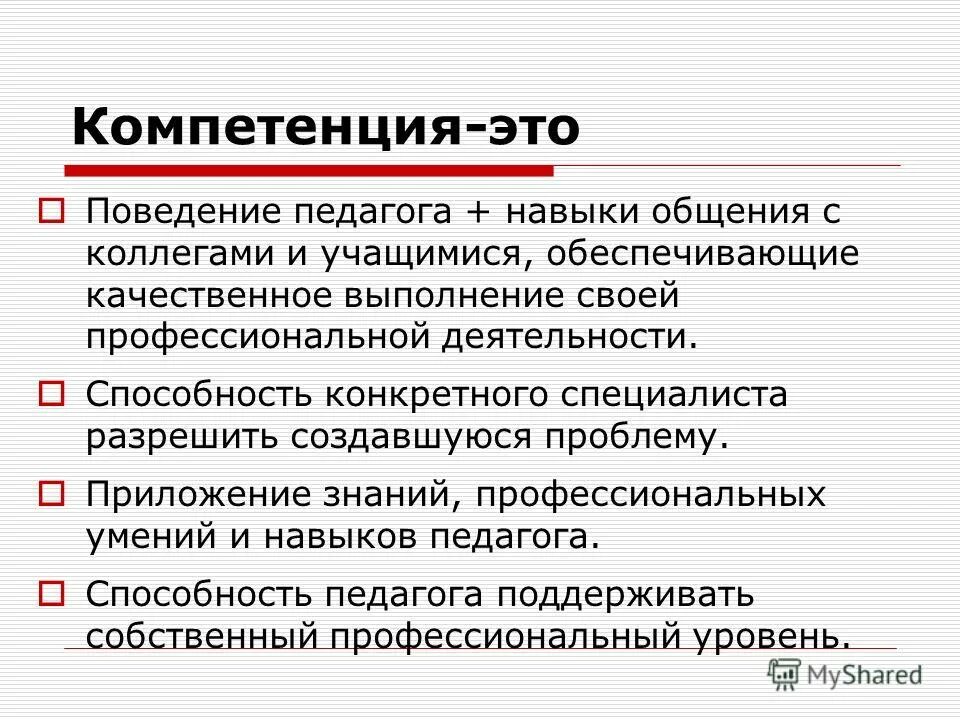 Компетенция-это

Поведение педагога + навыки общения с коллегами и учащимися, обеспечивающие качественное выполнение своей профессиональной деятельности.

Способность конкретного специалиста разрешить создавшуюся проблему.

Приложение знаний, профессиональных умений и навыков педагога.

Способность педагога поддерживать собственный профессиональный уровень.

MyShared